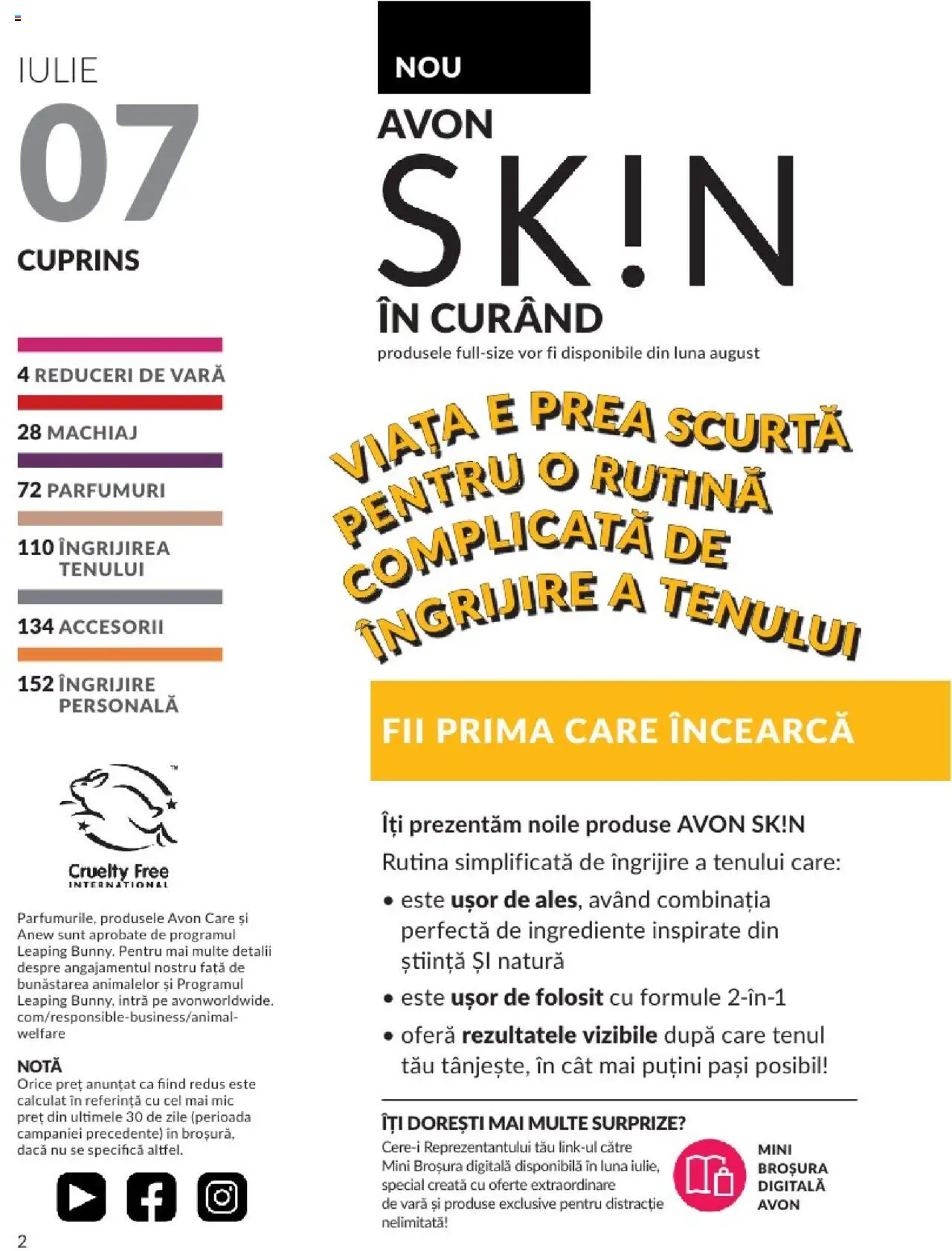 IULIE
07
CUPRINS

4 REDUCERI DE VARĂ

28 MACHIAJ

72 PARFUMURI

110 ÎNGRIJIREA TENULUI

134 ACCESORII

152 ÎNGRIJIRE PERSONALĂ

Cruelty Free INTERNATIONAL

Parfumurile, produsele Avon Care și Anew sunt aprobate de programul Leaping Bunny. Pentru mai multe detalii despre angajamentul nostru față de bunăstarea animalelor și Programul Leaping Bunny, intră pe avonworldwide.com/responsible-business/animal-welfare

NOTĂ
Orice preț anunțat ca fiind redus este calculat în referință cu cel mai mic preț din ultimele 30 de zile (perioada campaniei precedente) în broșură, dacă nu se specifică altfel.

2

NOU
AVON
SK!N
ÎN CURÂND
produsele full-size vor fi disponibile din luna august

VIAȚA E PREA SCURTĂ PENTRU O RUTINĂ COMPLICATĂ DE ÎNGRIJIRE A TENULUI

FII PRIMA CARE ÎNCEARCĂ

Îți prezentăm noile produse AVON SK!N
Rutina simplificată de îngrijire a tenului care:
• este ușor de ales, având combinația perfectă de ingrediente inspirate din știință ȘI natură
• este ușor de folosit cu formule 2-în-1
• oferă rezultatele vizibile după care tenul tău tânjește, în cât mai puțini pași posibil!

ÎȚI DOREȘTI MAI MULTE SURPRIZE?
Cere-i Reprezentantului tău link-ul către Mini Broșura digitală disponibilă în luna iulie, special creată cu oferte extraordinare de vară și produse exclusive pentru distracție nelimitată!

MINI BROȘURA DIGITALĂ AVON